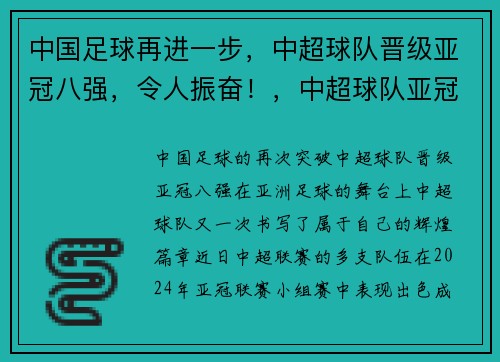 中国足球再进一步，中超球队晋级亚冠八强，令人振奋！，中超球队亚冠

中国足球的再次突破中超球队晋级亚冠八强在亚洲足球的舞台上中超球队又一次书写了属于自己的辉煌篇章近日中超联赛的多支队伍在2024年亚冠联赛小组赛中表现出色成